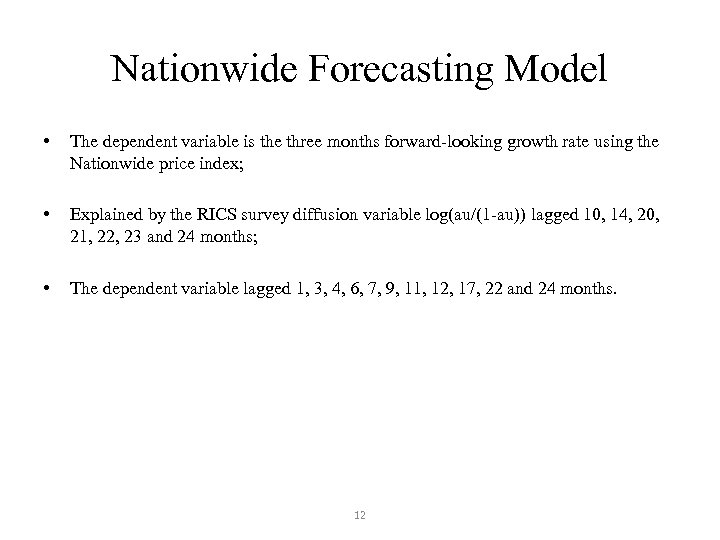 Nationwide Forecasting Model

• The dependent variable is the three months forward-looking growth rate using the Nationwide price index;

• Explained by the RICS survey diffusion variable log(au/(1-au)) lagged 10, 14, 20, 21, 22, 23 and 24 months;

• The dependent variable lagged 1, 3, 4, 6, 7, 9, 11, 12, 17, 22 and 24 months.

12